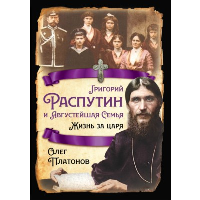 Григорий
Распутин
и Августейшая Семья
Жизнь за царя

Олег
Платонов